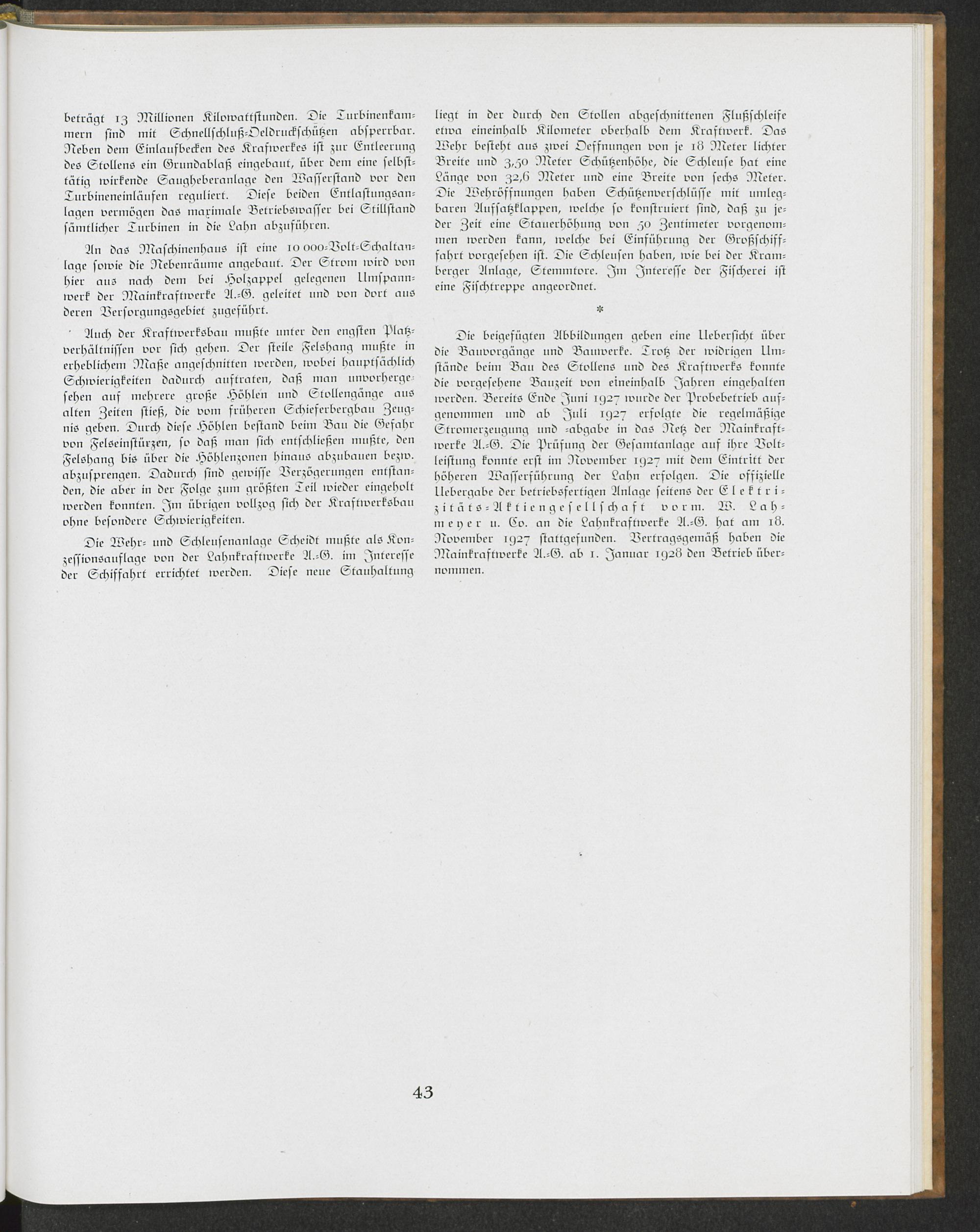 beträgt 13 Millionen Kilowattstunden. Die Turbinenkammern sind mit Schnellschluß-Oeldruckschützen absperrbar. Neben dem Einlaufbecken des Kraftwerkes ist zur Entleerung des Stollens ein Grundablaß eingebaut, über dem eine selbsttätig wirkende Saugheberanlage den Wasserstand vor den Turbineneinläufen reguliert. Diese beiden Entlastungsanlagen vermögen das maximale Betriebswasser bei Stillstand sämtlicher Turbinen in die Lahn abzuführen.

An das Maschinenhaus ist eine 10 000-Volt-Schaltanlage sowie die Nebenräume angebaut. Der Strom wird von hier aus nach dem bei Holzappel gelegenen Umspannwerk der Mainkraftwerke A.-G. geleitet und von dort aus deren Versorgungsgebiet zugeführt.

Auch der Kraftwerksbau mußte unter den engsten Platzverhältnissen vor sich gehen. Der steile Felshang mußte in erheblichem Maße angeschnitten werden, wobei hauptsächlich Schwierigkeiten dadurch auftraten, daß man unvorhergesehen auf mehrere große Höhlen und Stollengänge aus alten Zeiten stieß, die vom früheren Schieferbergbau Zeugnis geben. Durch diese Höhlen bestand beim Bau die Gefahr von Felseinstürzen, so daß man sich entschließen mußte, den Felshang bis über die Höhlenzonen hinaus abzubauen bezw. abzusprengen. Dadurch sind gewisse Verzögerungen entstanden, die aber in der Folge zum größten Teil wieder eingeholt werden konnten. Im übrigen vollzog sich der Kraftwerksbau ohne besondere Schwierigkeiten.

Die Wehr- und Schleusenanlage Scheidt mußte als Konzessionsauflage von der Lahnkraftwerke A.-G. im Interesse der Schiffahrt errichtet werden. Diese neue Stauhaltung liegt in der durch den Stollen abgeschnittenen Flußschleife etwa eineinhalb Kilometer oberhalb dem Kraftwerk. Das Wehr besteht aus zwei Oeffnungen von je 18 Meter lichter Breite und 3,50 Meter Schützenhöhe, die Schleuse hat eine Länge von 32,6 Meter und eine Breite von sechs Meter. Die Wehröffnungen haben Schützenverschlüsse mit umlegbaren Aufsatzklappen, welche so konstruiert sind, daß zu jeder Zeit eine Stauerhöhung von 50 Zentimeter vorgenommen werden kann, welche bei Einführung der Großschiffahrt vorgesehen ist. Die Schleusen haben, wie bei der Kramberger Anlage, Stemmtore. Im Interesse der Fischerei ist eine Fischtreppe angeordnet.

*

Die beigefügten Abbildungen geben eine Uebersicht über die Bauvorgänge und Bauwerke. Trotz der widrigen Umstände beim Bau des Stollens und des Kraftwerks konnte die vorgesehene Bauzeit von eineinhalb Jahren eingehalten werden. Bereits Ende Juni 1927 wurde der Probebetrieb aufgenommen und ab Juli 1927 erfolgte die regelmäßige Stromerzeugung und -abgabe in das Netz der Mainkraftwerke A.-G. Die Prüfung der Gesamtanlage auf ihre Volleistung konnte erst im November 1927 mit dem Eintritt der höheren Wasserführung der Lahn erfolgen. Die offizielle Uebergabe der betriebsfertigen Anlage seitens der Elektrizitäts-Aktiengesellschaft vorm. W. Lahmeyer u. Co. an die Lahnkraftwerke A.-G. hat am 18. November 1927 stattgefunden. Vertragsgemäß haben die Mainkraftwerke A.-G. ab 1. Januar 1928 den Betrieb übernommen.

43